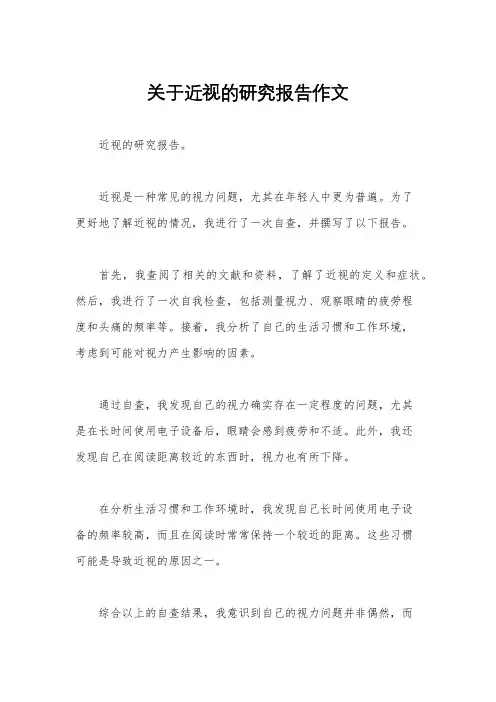 关于近视的研究报告作文

近视的研究报告。

近视是一种常见的视力问题，尤其在年轻人中更为普遍。为了更好地了解近视的情况，我进行了一次自查，并撰写了以下报告。

首先，我查阅了相关的文献和资料，了解了近视的定义和症状。然后，我进行了一次自我检查，包括测量视力、观察眼睛的疲劳程度和头痛的频率等。接着，我分析了自己的生活习惯和工作环境，考虑到可能对视力产生影响的因素。

通过自查，我发现自己的视力确实存在一定程度的问题，尤其是在长时间使用电子设备后，眼睛会感到疲劳和不适。此外，我还发现自己在阅读距离较近的东西时，视力也有所下降。

在分析生活习惯和工作环境时，我发现自己长时间使用电子设备的频率较高，而且在阅读时常常保持一个较近的距离。这些习惯可能是导致近视的原因之一。

综合以上的自查结果，我意识到自己的视力问题并非偶然，而